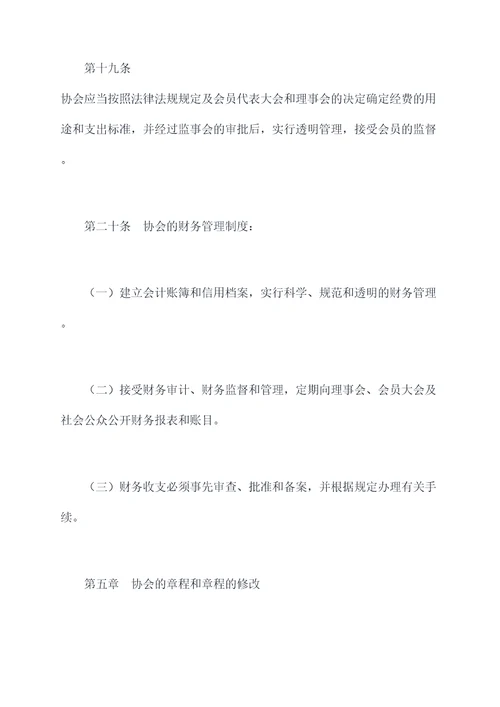 第十九条

协会应当按照法律法规规定及会员代表大会和理事会的决定确定经费的用途和支出标准，并经过监事会的审批后，实行透明管理，接受会员的监督。

第二十条　协会的财务管理制度：

（一）建立会计账簿和信用档案，实行科学、规范和透明的财务管理。

（二）接受财务审计、财务监督和管理，定期向理事会、会员大会及社会公众公开财务报表和账目。

（三）财务收支必须事先审查、批准和备案，并根据规定办理有关手续。

第五章　协会的章程和章程的修改